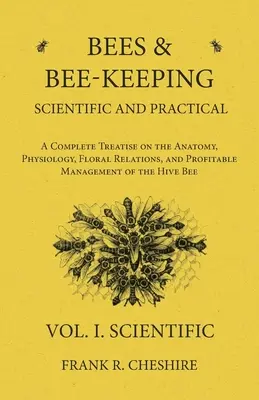 BEES & BEE-KEEPING
SCIENTIFIC AND PRACTICAL

A Complete Treatise on the Anatomy, Physiology, Floral Relations, and Profitable Management of the Hive Bee

VOL. I. SCIENTIFIC

FRANK R. CHESHIRE